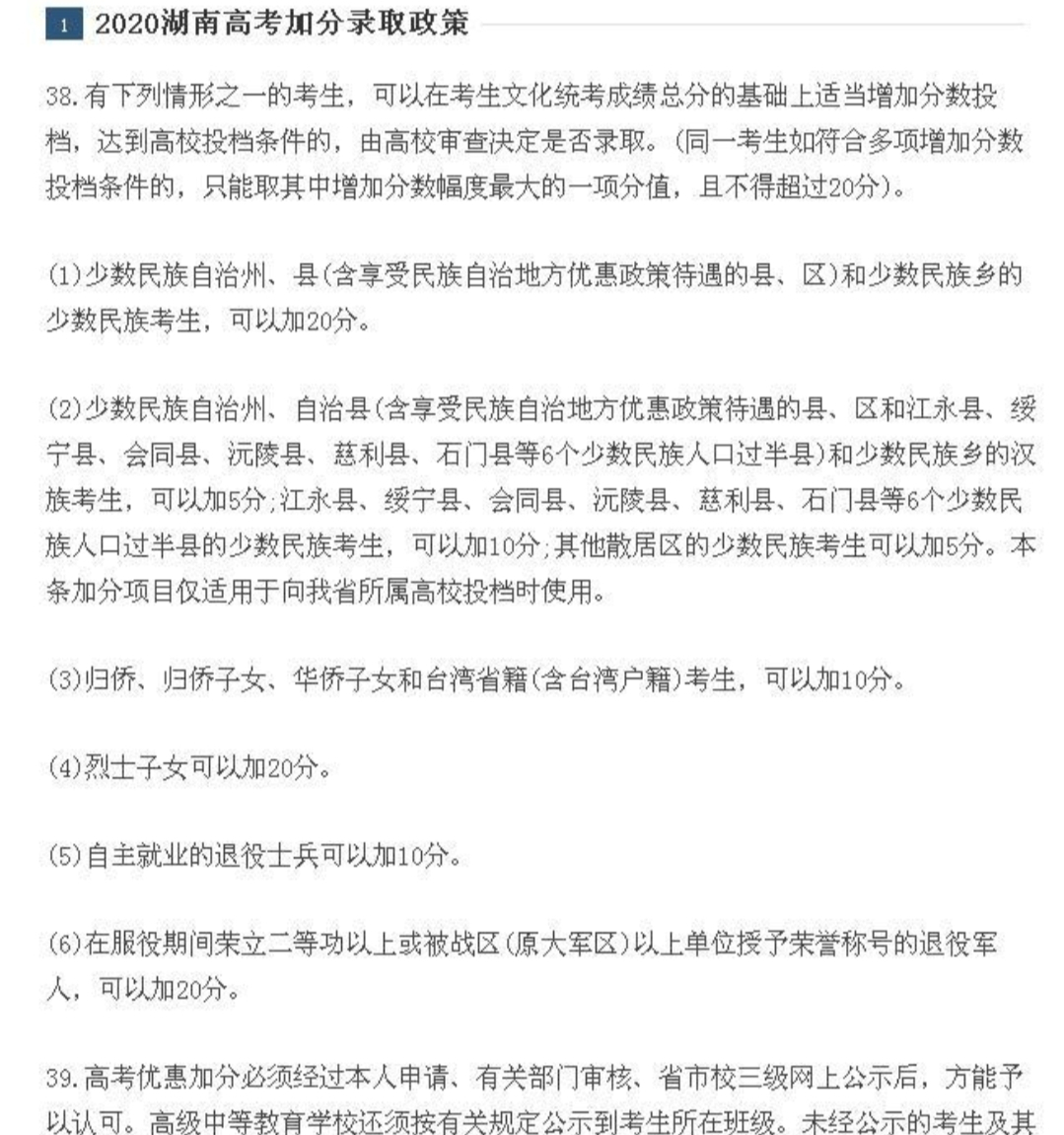 1 2020湖南高考加分录取政策

38.有下列情形之一的考生，可以在考生文化统考成绩总分的基础上适当增加分数投档，达到高校投档条件的，由高校审查决定是否录取。(同一考生如符合多项增加分数投档条件的，只能取其中增加分数幅度最大的一项分值，且不得超过20分)。

(1)少数民族自治州、县(含享受民族自治地方优惠政策待遇的县、区)和少数民族乡的少数民族考生，可以加20分。

(2)少数民族自治州、自治县(含享受民族自治地方优惠政策待遇的县、区和江永县、绥宁县、会同县、沅陵县、慈利县、石门县等6个少数民族人口过半县)和少数民族乡的汉族考生，可以加5分;江永县、绥宁县、会同县、沅陵县、慈利县、石门县等6个少数民族人口过半县的少数民族考生，可以加10分;其他散居区的少数民族考生可以加5分。本条加分项目仅适用于向我省所属高校投档时使用。

(3)归侨、归侨子女、华侨子女和台湾省籍(含台湾户籍)考生，可以加10分。

(4)烈士子女可以加20分。

(5)自主就业的退役士兵可以加10分。

(6)在服役期间荣立二等功以上或被战区(原大军区)以上单位授予荣誉称号的退役军人，可以加20分。

39.高考优惠加分必须经过本人申请、有关部门审核、省市校三级网上公示后，方能予以认可。高级中等教育学校还须按有关规定公示到考生所在班级。未经公示的考生及其